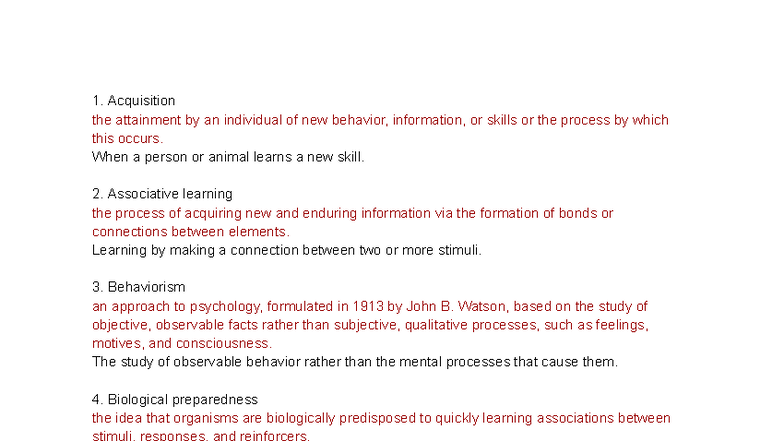 1. Acquisition
the attainment by an individual of new behavior, information, or skills or the process by which this occurs.
When a person or animal learns a new skill.

2. Associative learning
the process of acquiring new and enduring information via the formation of bonds or connections between elements.
Learning by making a connection between two or more stimuli.

3. Behaviorism
an approach to psychology, formulated in 1913 by John B. Watson, based on the study of objective, observable facts rather than subjective, qualitative processes, such as feelings, motives, and consciousness.
The study of observable behavior rather than the mental processes that cause them.

4. Biological preparedness
the idea that organisms are biologically predisposed to quickly learning associations between stimuli, responses, and reinforcers.